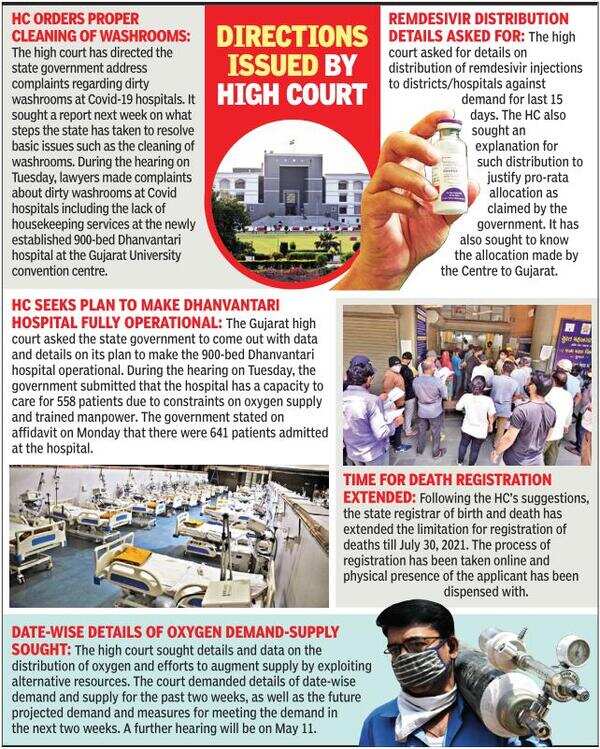 HC ORDERS PROPER CLEANING OF WASHROOMS: The high court has directed the state government address complaints regarding dirty washrooms at Covid-19 hospitals. It sought a report next week on what steps the state has taken to resolve basic issues such as the cleaning of washrooms. During the hearing on Tuesday, lawyers made complaints about dirty washrooms at Covid hospitals including the lack of housekeeping services at the newly established 900-bed Dhanvantari hospital at the Gujarat University convention centre.

DIRECTIONS ISSUED BY HIGH COURT

REMDESIVIR DISTRIBUTION DETAILS ASKED FOR: The high court asked for details on distribution of remdesivir injections to districts/hospitals against demand for last 15 days. The HC also sought an explanation for such distribution to justify pro-rata allocation as claimed by the government. It has also sought to know the allocation made by the Centre to Gujarat.

HC SEEKS PLAN TO MAKE DHANVANTARI HOSPITAL FULLY OPERATIONAL: The Gujarat high court asked the state government to come out with data and details on its plan to make the 900-bed Dhanvantari hospital operational. During the hearing on Tuesday, the government submitted that the hospital has a capacity to care for 558 patients due to constraints on oxygen supply and trained manpower. The government stated on affidavit on Monday that there were 641 patients admitted at the hospital.

TIME FOR DEATH REGISTRATION EXTENDED: Following the HC's suggestions, the state registrar of birth and death has extended the limitation for registration of deaths till July 30, 2021. The process of registration has been taken online and physical presence of the applicant has been dispensed with.

DATE-WISE DETAILS OF OXYGEN DEMAND-SUPPLY SOUGHT: The high court sought details and data on the distribution of oxygen and efforts to augment supply by exploiting alternative resources. The court demanded details of date-wise demand and supply for the past two weeks, as well as the future projected demand and measures for meeting the demand in the next two weeks. A further hearing will be on May 11.